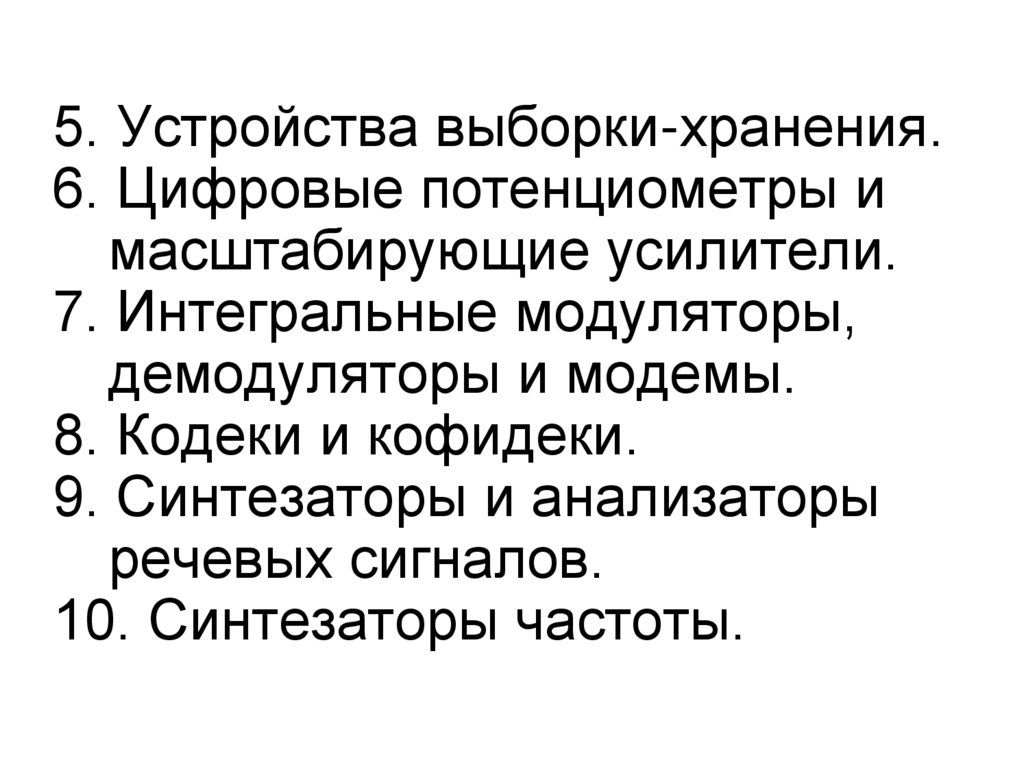 5. Устройства выборки-хранения.
6. Цифровые потенциометры и масштабирующие усилители.
7. Интегральные модуляторы, демодуляторы и модемы.
8. Кодеки и кофидеки.
9. Синтезаторы и анализаторы речевых сигналов.
10. Синтезаторы частоты.